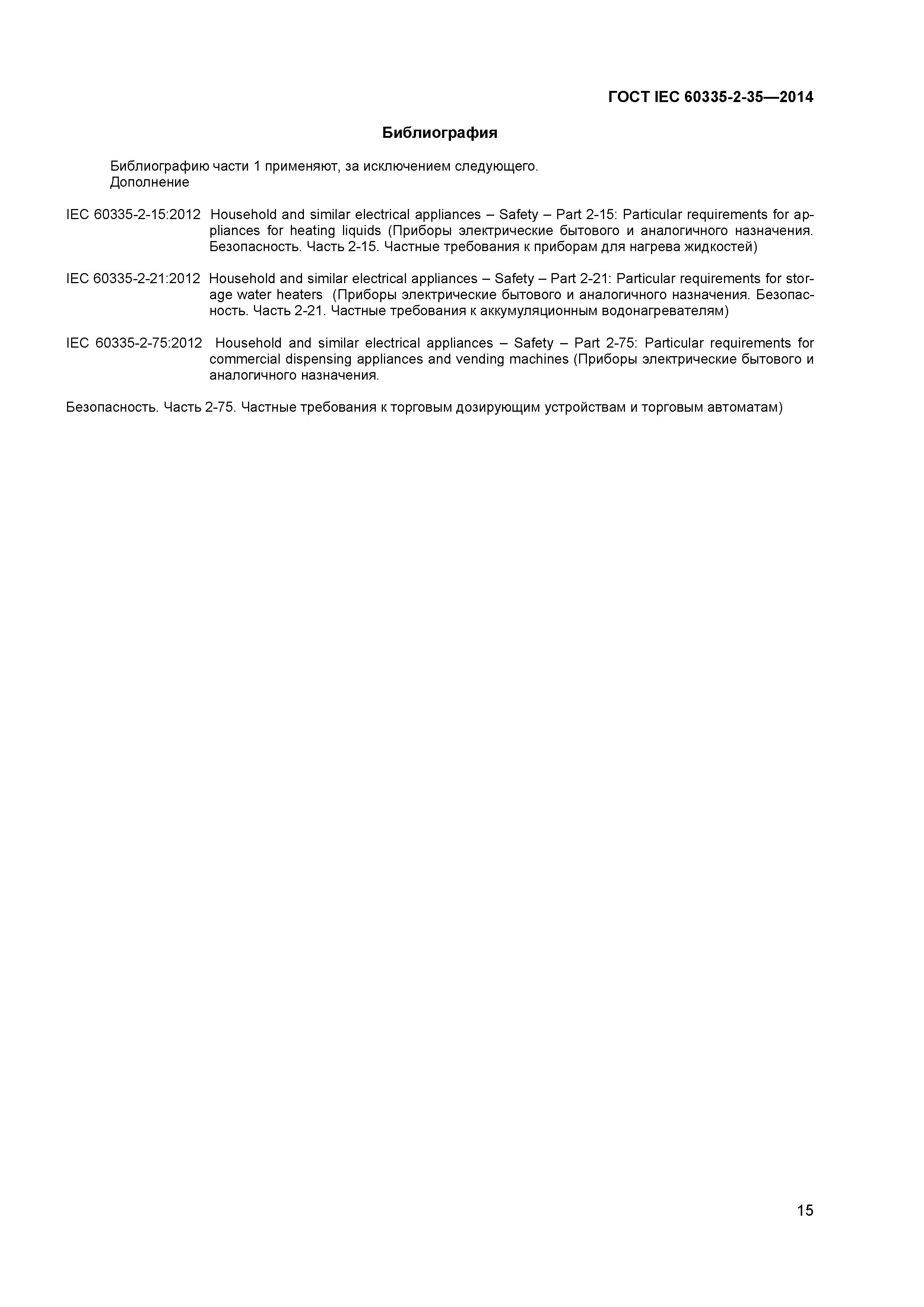 ГОСТ IEC 60335-2-35—2014

Библиография

Библиографию части 1 применяют, за исключением следующего.
Дополнение

IEC 60335-2-15:2012 Household and similar electrical appliances – Safety – Part 2-15: Particular requirements for appliances for heating liquids (Приборы электрические бытового и аналогичного назначения. Безопасность. Часть 2-15. Частные требования к приборам для нагрева жидкостей)

IEC 60335-2-21:2012 Household and similar electrical appliances – Safety – Part 2-21: Particular requirements for storage water heaters (Приборы электрические бытового и аналогичного назначения. Безопасность. Часть 2-21. Частные требования к аккумуляционным водонагревателям)

IEC 60335-2-75:2012 Household and similar electrical appliances – Safety – Part 2-75: Particular requirements for commercial dispensing appliances and vending machines (Приборы электрические бытового и аналогичного назначения.

Безопасность. Часть 2-75. Частные требования к торговым дозирующим устройствам и торговым автоматам)

15